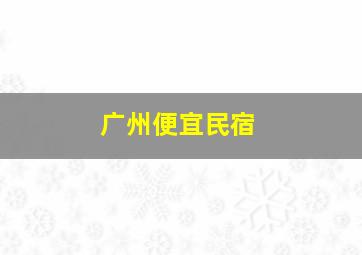 广州便宜民宿